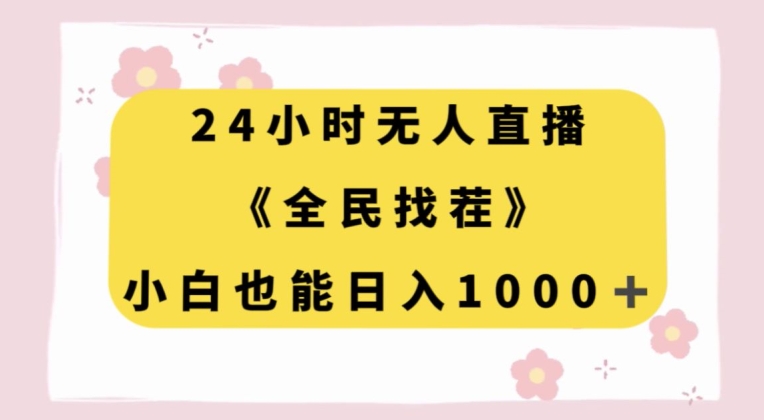 24小时无人直播

《全民找茬》

小白也能日入1000＋